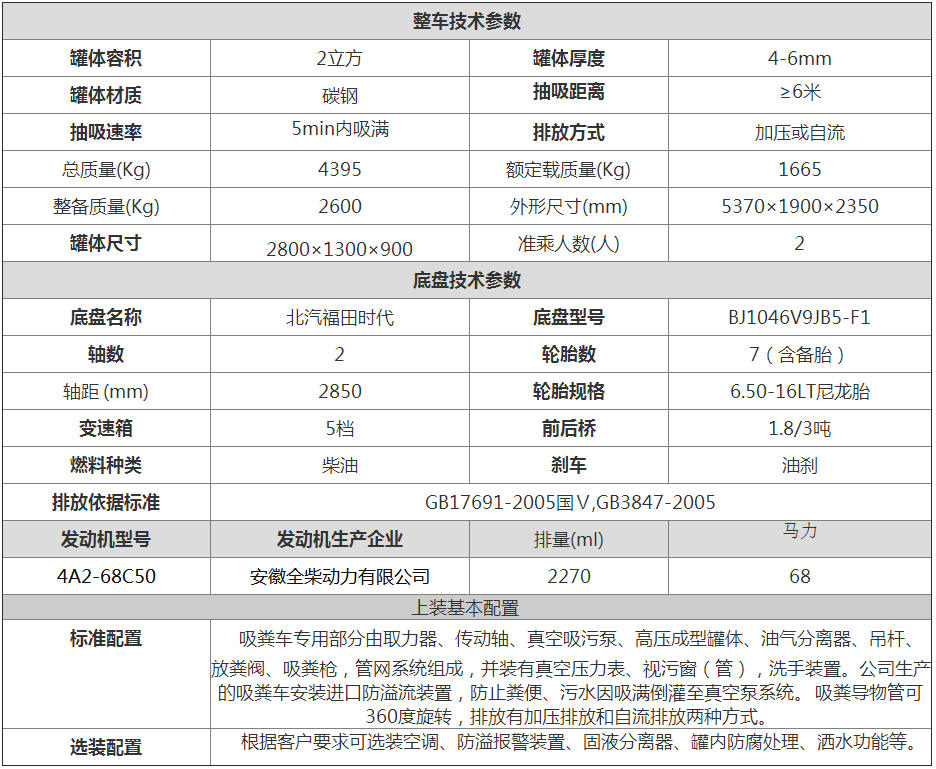 | 整车技术参数 | | | |
|---|---|---|---|
| 罐体容积 | 2立方 | 罐体厚度 | 4-6mm |
| 罐体材质 | 碳钢 | 抽吸距离 | ≥6米 |
| 抽吸速率 | 5min内吸满 | 排放方式 | 加压或自流 |
| 总质量(Kg) | 4395 | 额定载质量(Kg) | 1665 |
| 整备质量(Kg) | 2600 | 外形尺寸(mm) | 5370×1900×2350 |
| 罐体尺寸 | 2800×1300×900 | 准乘人数(人) | 2 |
| 底盘技术参数 | | | |
| 底盘名称 | 北汽福田时代 | 底盘型号 | BJ1046V9JB5-F1 |
| 轴数 | 2 | 轮胎数 | 7（含备胎） |
| 轴距 (mm) | 2850 | 轮胎规格 | 6.50-16LT尼龙胎 |
| 变速箱 | 5档 | 前后桥 | 1.8/3吨 |
| 燃料种类 | 柴油 | 刹车 | 油刹 |
| 排放依据标准 | GB17691-2005国Ⅴ,GB3847-2005 | | |
| 发动机型号 | 发动机生产企业 | 排量(ml) | 马力 |
| 4A2-68C50 | 安徽全柴动力有限公司 | 2270 | 68 |
| 上装基本配置 | | | |
| 标准配置 | 吸粪车专用部分由取力器、传动轴、真空吸污泵、高压成型罐体、油气分离器、吊杆、放粪阀、吸粪枪，管网系统组成，并装有真空压力表、视污窗（管），洗手装置。公司生产的吸粪车安装进口防溢流装置，防止粪便、污水因吸满倒灌至真空泵系统。吸粪导物管可360度旋转，排放有加压排放和自流排放两种方式。 | | |
| 选装配置 | 根据客户要求可选装空调、防溢报警装置、固液分离器、罐内防腐处理、洒水功能等。 | | |